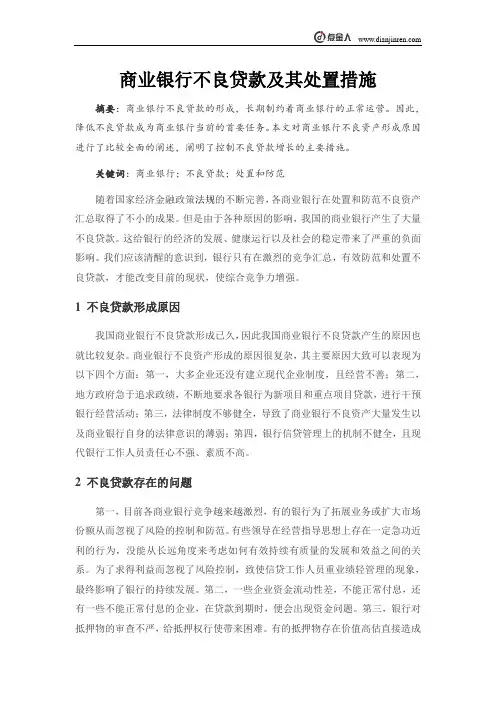 点金人 www.dianjinren.com

商业银行不良贷款及其处置措施

摘要：商业银行不良贷款的形成，长期制约着商业银行的正常运营。因此，降低不良贷款成为商业银行当前的首要任务。本文对商业银行不良资产形成原因进行了比较全面的阐述，阐明了控制不良贷款增长的主要措施。

关键词：商业银行；不良贷款；处置和防范

随着国家经济金融政策法规的不断完善，各商业银行在处置和防范不良资产汇总取得了不小的成果。但是由于各种原因的影响，我国的商业银行产生了大量不良贷款。这给银行的经济的发展、健康运行以及社会的稳定带来了严重的负面影响。我们应该清醒的意识到，银行只有在激烈的竞争汇总，有效防范和处置不良贷款，才能改变目前的现状，使综合竞争力增强。

1 不良贷款形成原因

我国商业银行不良贷款形成已久，因此我国商业银行不良贷款产生的原因也就比较复杂。商业银行不良资产形成的原因很复杂，其主要原因大致可以表现为以下四个方面：第一，大多企业还没有建立现代企业制度，且经营不善；第二，地方政府急于追求政绩，不断地要求各银行为新项目和重点项目贷款，进行干预银行经营活动；第三，法律制度不够健全，导致了商业银行不良资产大量发生以及商业银行自身的法律意识的薄弱；第四，银行信贷管理上的机制不健全，且现代银行工作人员责任心不强、素质不高。

2 不良贷款存在的问题

第一，目前各商业银行竞争越来越激烈，有的银行为了拓展业务或扩大市场份额从而忽视了风险的控制和防范。有些领导在经营指导思想上存在一定急功近利的行为，没能从长远角度来考虑如何有效持续有质量的发展和效益之间的关系。为了求得利益而忽视了风险控制，致使信贷工作人员重业绩轻管理的现象，最终影响了银行的持续发展。第二，一些企业资金流动性差，不能正常付息，还有一些不能正常付息的企业，在贷款到期时，便会出现资金问题。第三，银行对抵押物的审查不严，给抵押权行使带来困难。有的抵押物存在价值高估直接造成